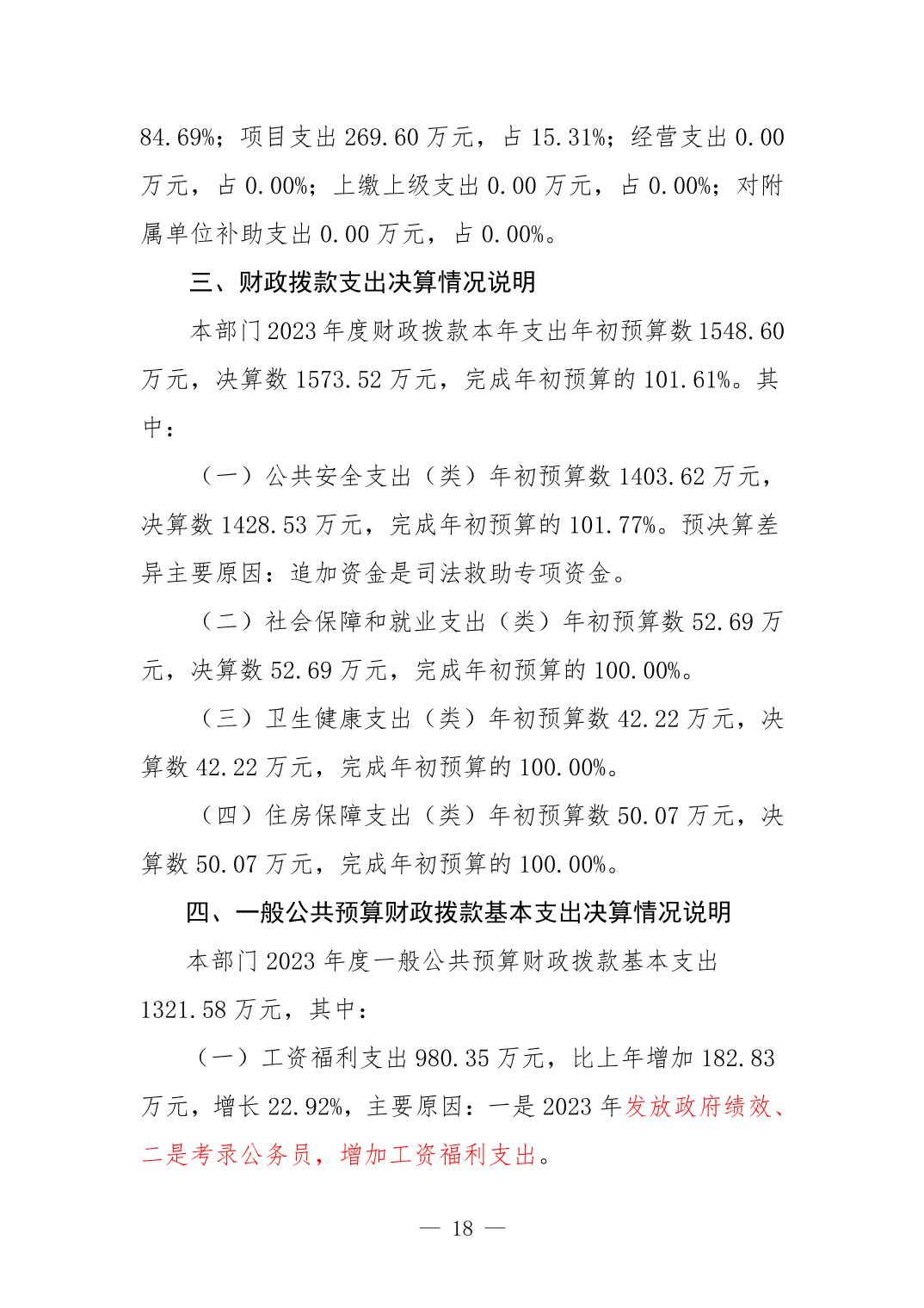 84.69%；项目支出 269.60 万元，占 15.31%；经营支出 0.00 万元，占 0.00%；上缴上级支出 0.00 万元，占 0.00%；对附属单位补助支出 0.00 万元，占 0.00%。

三、财政拨款支出决算情况说明

本部门 2023 年度财政拨款本年支出年初预算数 1548.60 万元，决算数 1573.52 万元，完成年初预算的 101.61%。其中：

（一）公共安全支出（类）年初预算数 1403.62 万元，决算数 1428.53 万元，完成年初预算的 101.77%。预决算差异主要原因：追加资金是司法救助专项资金。

（二）社会保障和就业支出（类）年初预算数 52.69 万元，决算数 52.69 万元，完成年初预算的 100.00%。

（三）卫生健康支出（类）年初预算数 42.22 万元，决算数 42.22 万元，完成年初预算的 100.00%。

（四）住房保障支出（类）年初预算数 50.07 万元，决算数 50.07 万元，完成年初预算的 100.00%。

四、一般公共预算财政拨款基本支出决算情况说明

本部门 2023 年度一般公共预算财政拨款基本支出 1321.58 万元，其中：

（一）工资福利支出 980.35 万元，比上年增加 182.83 万元，增长 22.92%，主要原因：一是 2023 年发放政府绩效、二是考录公务员，增加工资福利支出。

— 18 —